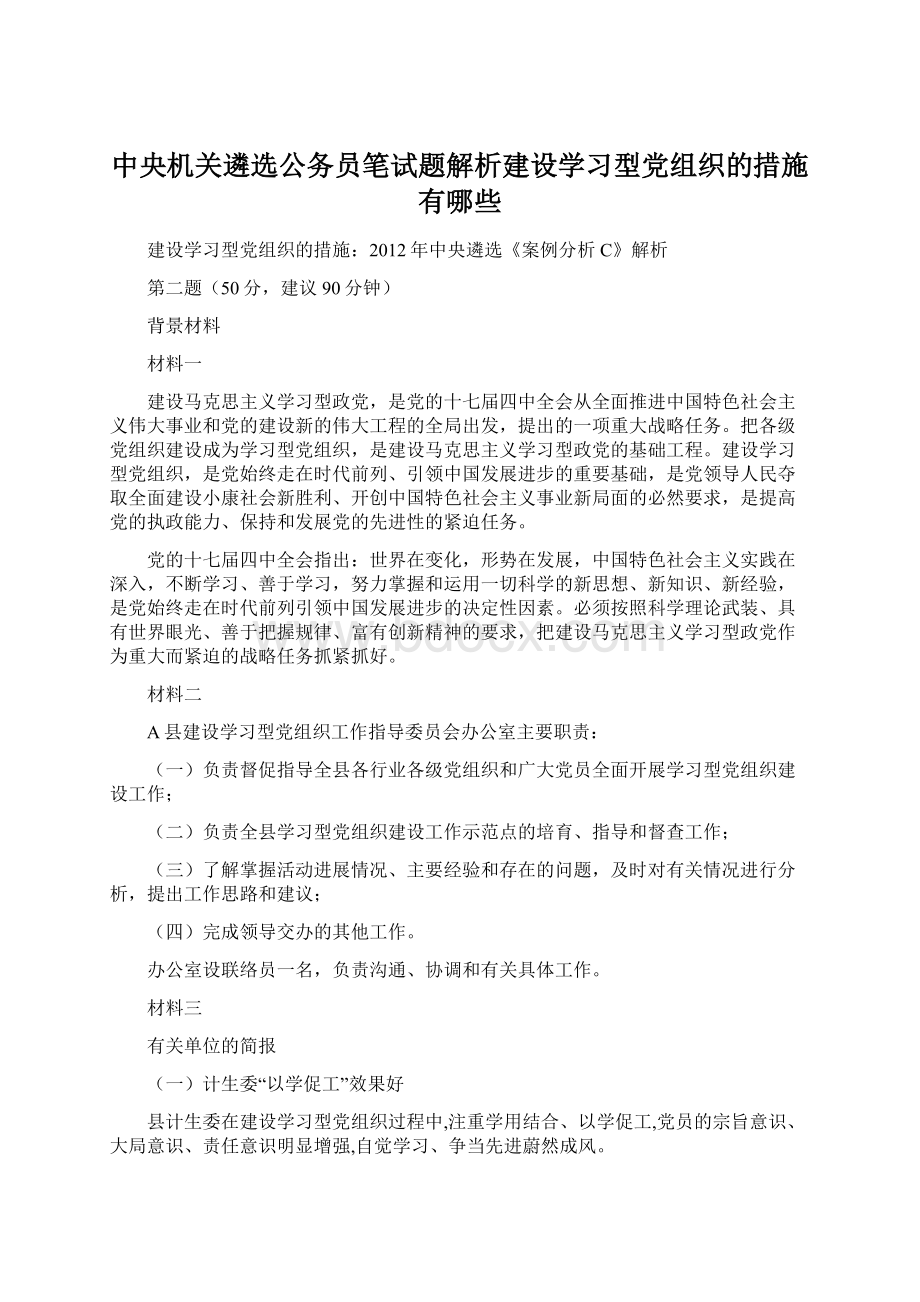 中央机关遴选公务员笔试题解析建设学习型党组织的措施有哪些

建设学习型党组织的措施：2012年中央遴选《案例分析C》解析

第二题（50分，建议90分钟）

背景材料

材料一

建设马克思主义学习型政党，是党的十七届四中全会从全面推进中国特色社会主义伟大事业和党的建设新的伟大工程的全局出发，提出的一项重大战略任务。把各级党组织建设成为学习型党组织，是建设马克思主义学习型政党的基础工程。建设学习型党组织，是党始终走在时代前列、引领中国发展进步的重要基础，是党领导人民夺取全面建设小康社会新胜利、开创中国特色社会主义事业新局面的必然要求，是提高党的执政能力、保持和发展党的先进性的紧迫任务。

党的十七届四中全会指出：世界在变化，形势在发展，中国特色社会主义实践在深入，不断学习、善于学习，努力掌握和运用一切科学的新思想、新知识、新经验，是党始终走在时代前列引领中国发展进步的决定性因素。必须按照科学理论武装、具有世界眼光、善于把握规律、富有创新精神的要求，把建设马克思主义学习型政党作为重大而紧迫的战略任务抓紧抓好。

材料二

A县建设学习型党组织工作指导委员会办公室主要职责：

（一）负责督促指导全县各行业各级党组织和广大党员全面开展学习型党组织建设工作；

（二）负责全县学习型党组织建设工作示范点的培育、指导和督查工作；

（三）了解掌握活动进展情况、主要经验和存在的问题，及时对有关情况进行分析，提出工作思路和建议；

（四）完成领导交办的其他工作。

办公室设联络员一名，负责沟通、协调和有关具体工作。

材料三

有关单位的简报

（一）计生委“以学促工”效果好

县计生委在建设学习型党组织过程中,注重学用结合、以学促工,党员的宗旨意识、大局意识、责任意识明显增强,自觉学习、争当先进蔚然成风。